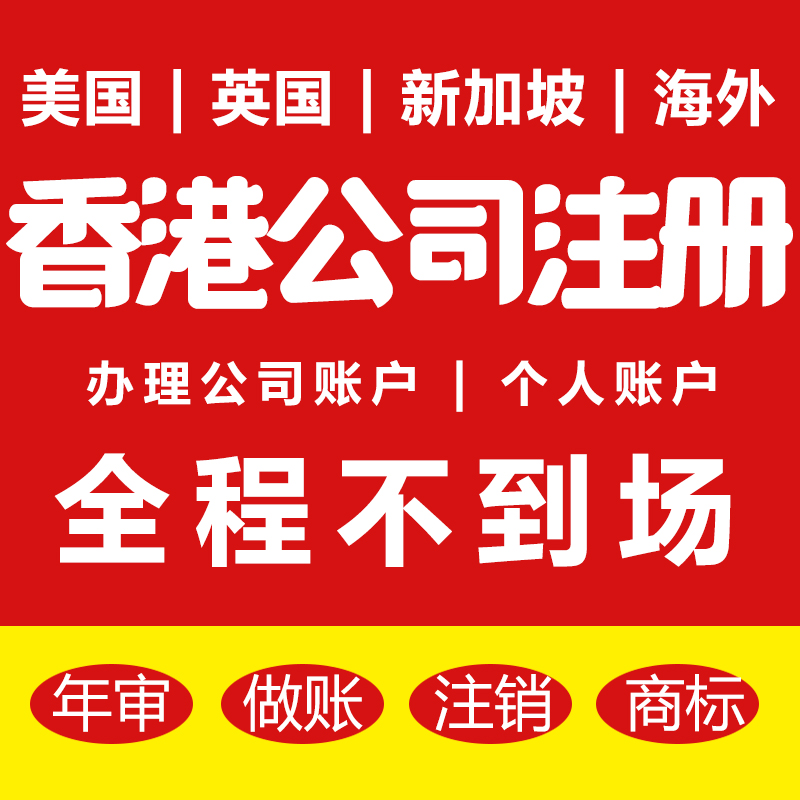 美国 | 英国 | 新加坡 | 海外

香港公司注册

办理公司账户 | 个人账户

全程不到场

年审 做账 注销 商标